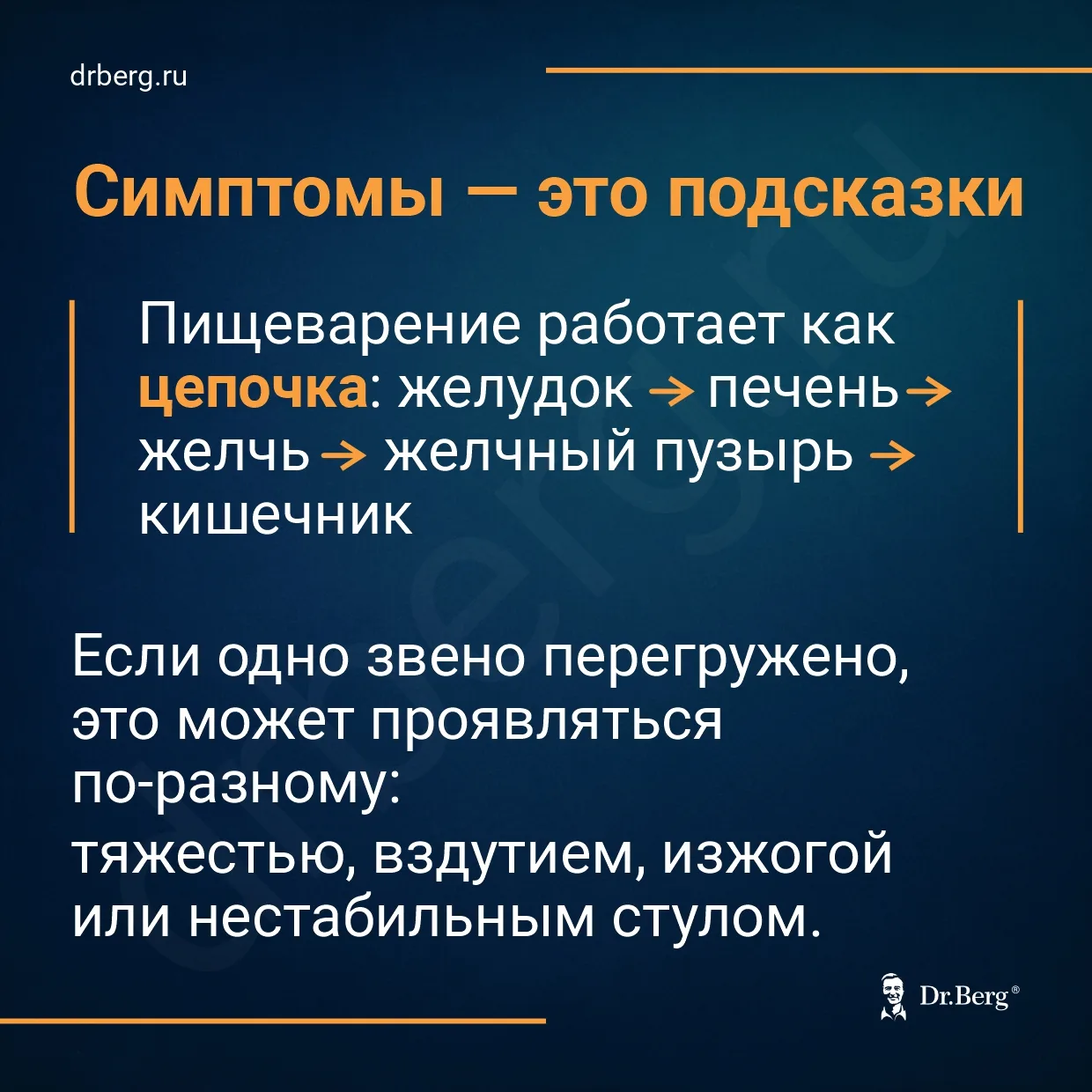 drberg.ru

Симптомы — это подсказки

Пищеварение работает как цепочка: желудок → печень→ желчь→ желчный пузырь → кишечник

Если одно звено перегружено, это может проявляться по-разному:

тяжестью, вздутием, изжогой или нестабильным стулом.

Dr.Berg®

drberg.ru